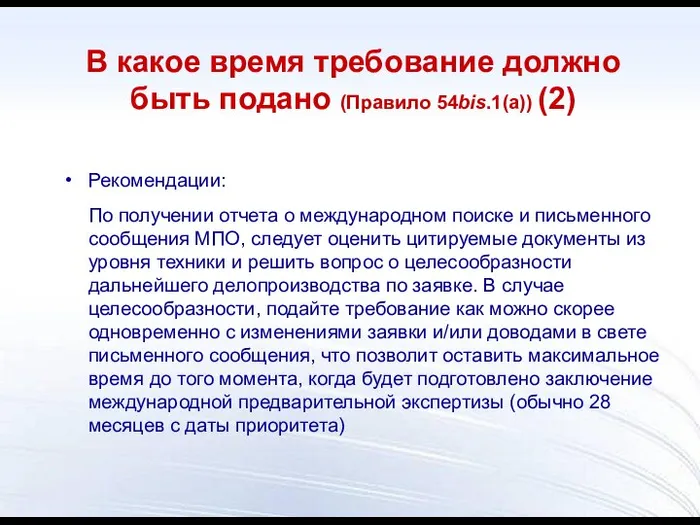 В какое время требование должно быть подано (Правило 54bis.1(a)) (2)

• Рекомендации:

По получении отчета о международном поиске и письменного сообщения МПО, следует оценить цитируемые документы из уровня техники и решить вопрос о целесообразности дальнейшего делопроизводства по заявке. В случае целесообразности, подайте требование как можно скорее одновременно с изменениями заявки и/или доводами в свете письменного сообщения, что позволит оставить максимальное время до того момента, когда будет подготовлено заключение международной предварительной экспертизы (обычно 28 месяцев с даты приоритета)